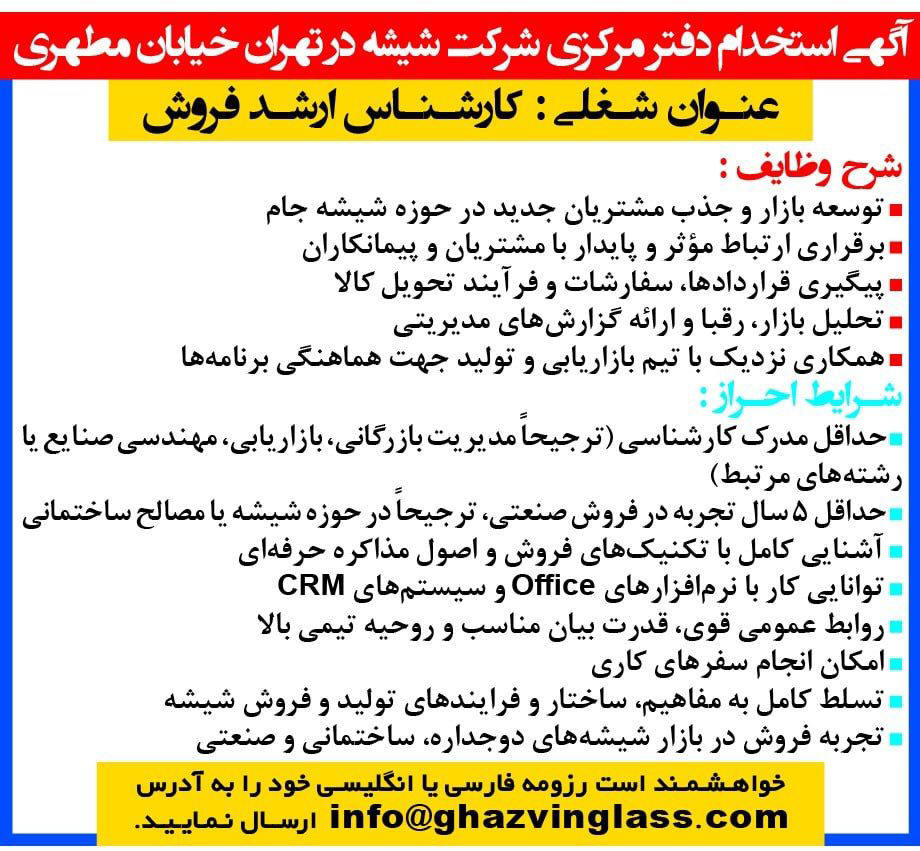 آگهی استخدام دفتر مرکزی شرکت شیشه در تهران خیابان مطهری

عنوان شغلی : کارشناس ارشد فروش

شرح وظایف :

توسعه بازار و جذب مشتریان جدید در حوزه شیشه جام

برقراری ارتباط مؤثر و پایدار با مشتریان و پیمانکاران

پیگیری قراردادها، سفارشات و فرآیند تحویل کالا

تحلیل بازار، رقبا و ارائه گزارش‌های مدیریتی

همکاری نزدیک با تیم بازاریابی و تولید جهت هماهنگی برنامه‌ها

شرایط احراز :

حداقل مدرک کارشناسی (ترجیحاً مدیریت بازرگانی، بازاریابی، مهندسی صنایع یا رشته‌های مرتبط)

حداقل ۵ سال تجربه در فروش صنعتی، ترجیحاً در حوزه شیشه یا مصالح ساختمانی

آشنایی کامل با تکنیک‌های فروش و اصول مذاکره حرفه‌ای

توانایی کار با نرم‌افزارهای Office و سیستم‌های CRM

روابط عمومی قوی، قدرت بیان مناسب و روحیه تیمی بالا

امکان انجام سفرهای کاری

تسلط کامل به مفاهیم، ساختار و فرایندهای تولید و فروش شیشه

تجربه فروش در بازار شیشه‌های دوجداره، ساختمانی و صنعتی

خواهشمند است رزومه فارسی یا انگلیسی خود را به آدرس info@ghazvinglass.com ارسال نمایید.